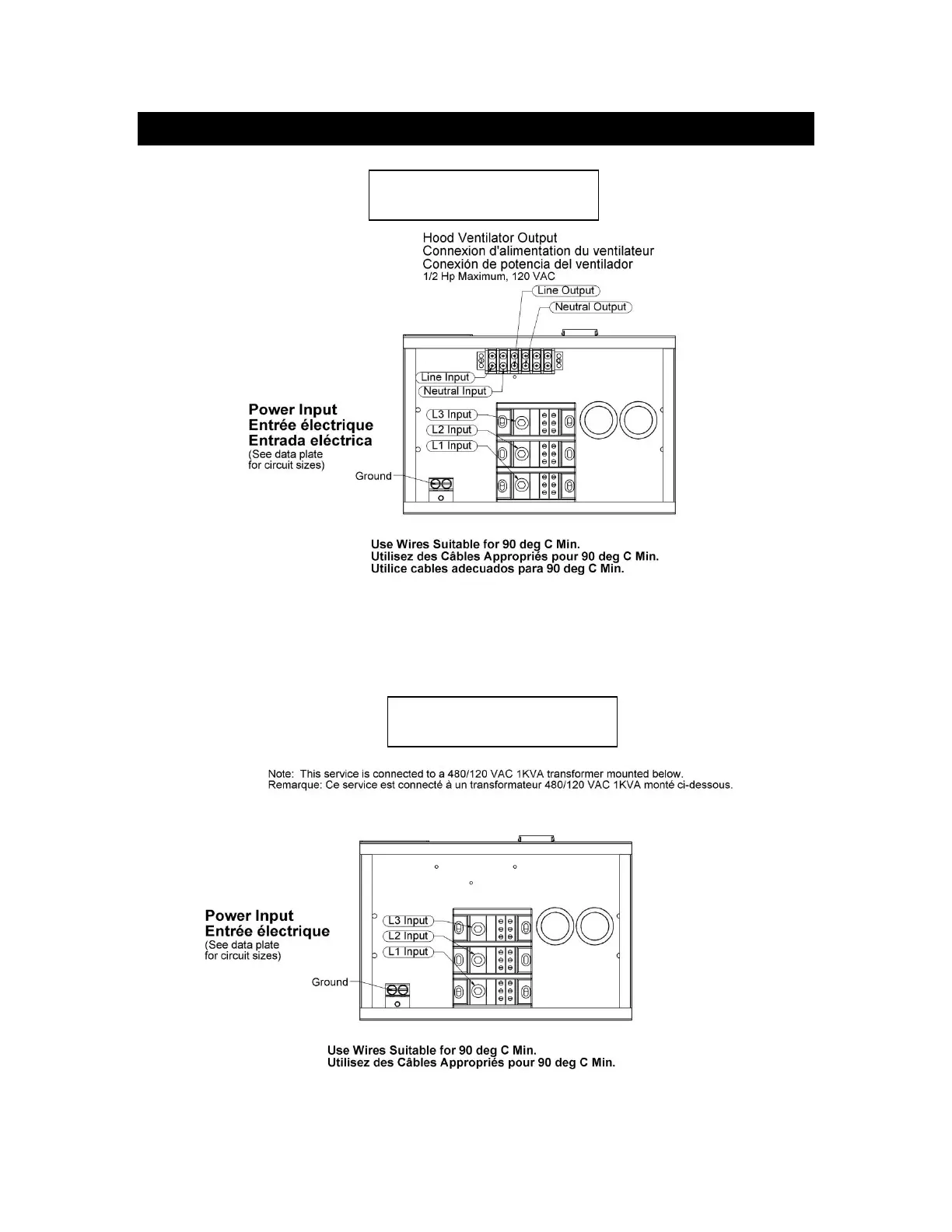 Hood Ventilator Output
Connexion d'alimentation du ventilateur
Conexión de potencia del ventilador
1/2 Hp Maximum, 120 VAC

Line Output
Neutral Output
Line Input
Neutral Input

Power Input
Entrée électrique
Entrada eléctrica
(See data plate for circuit sizes)

L3 Input
L2 Input
L1 Input
Ground

Use Wires Suitable for 90 deg C Min.
Utilisez des Câbles Appropriés pour 90 deg C Min.
Utilice cables adecuados para 90 deg C Min.

Note: This service is connected to a 480/120 VAC 1KVA transformer mounted below.
Remarque: Ce service est connecté à un transformateur 480/120 VAC 1KVA monté ci-dessous.

Power Input
Entrée électrique
(See data plate for circuit sizes)

L3 Input
L2 Input
L1 Input
Ground

Use Wires Suitable for 90 deg C Min.
Utilisez des Câbles Appropriés pour 90 deg C Min.